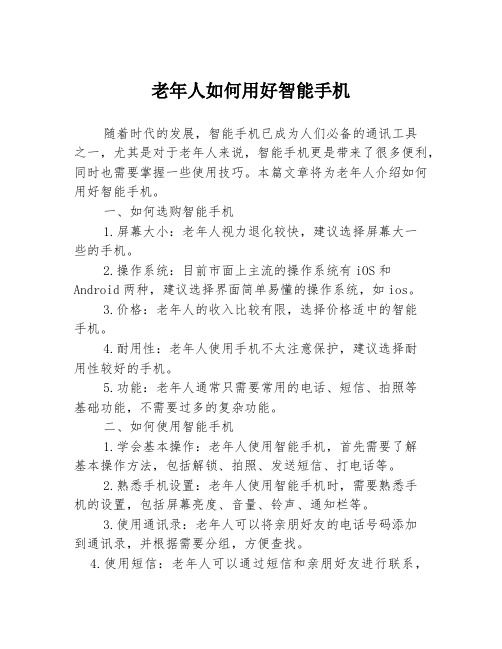 老年人如何用好智能手机

随着时代的发展，智能手机已成为人们必备的通讯工具之一，尤其是对于老年人来说，智能手机更是带来了很多便利，同时也需要掌握一些使用技巧。本篇文章将为老年人介绍如何用好智能手机。

一、如何选购智能手机

1.屏幕大小：老年人视力退化较快，建议选择屏幕大一些的手机。

2.操作系统：目前市面上主流的操作系统有iOS和Android两种，建议选择界面简单易懂的操作系统，如ios。

3.价格：老年人的收入比较有限，选择价格适中的智能手机。

4.耐用性：老年人使用手机不太注意保护，建议选择耐用性较好的手机。

5.功能：老年人通常只需要常用的电话、短信、拍照等基础功能，不需要过多的复杂功能。

二、如何使用智能手机

1.学会基本操作：老年人使用智能手机，首先需要了解基本操作方法，包括解锁、拍照、发送短信、打电话等。

2.熟悉手机设置：老年人使用智能手机时，需要熟悉手机的设置，包括屏幕亮度、音量、铃声、通知栏等。

3.使用通讯录：老年人可以将亲朋好友的电话号码添加到通讯录，并根据需要分组，方便查找。

4.使用短信：老年人可以通过短信和亲朋好友进行联系，